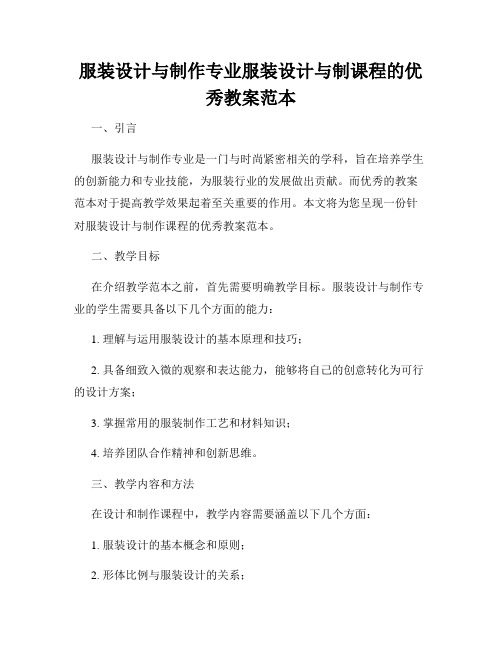 服装设计与制作专业服装设计与制课程的优秀教案范本

一、引言

服装设计与制作专业是一门与时尚紧密相关的学科，旨在培养学生的创新能力和专业技能，为服装行业的发展做出贡献。而优秀的教案范本对于提高教学效果起着至关重要的作用。本文将为您呈现一份针对服装设计与制作课程的优秀教案范本。

二、教学目标

在介绍教学范本之前，首先需要明确教学目标。服装设计与制作专业的学生需要具备以下几个方面的能力：

1. 理解与运用服装设计的基本原理和技巧；

2. 具备细致入微的观察和表达能力，能够将自己的创意转化为可行的设计方案；

3. 掌握常用的服装制作工艺和材料知识；

4. 培养团队合作精神和创新思维。

三、教学内容和方法

在设计和制作课程中，教学内容需要涵盖以下几个方面：

1. 服装设计的基本概念和原则；

2. 形体比例与服装设计的关系；